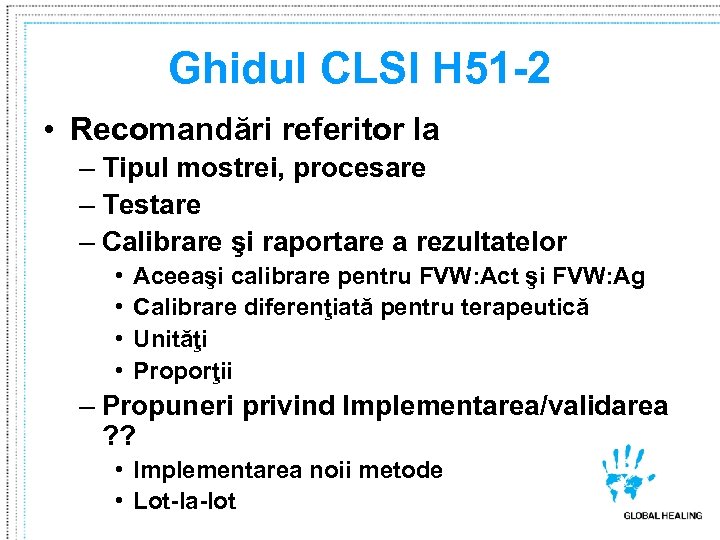 Ghidul CLSI H51-2

• Recomandări referitor la
– Tipul mostrei, procesare
– Testare
– Calibrare şi raportare a rezultatelor
• Aceeaşi calibrare pentru FVW:Act şi FVW:Ag
• Calibrare diferenţiată pentru terapeutică
• Unităţi
• Proporţii
– Propuneri privind Implementarea/validarea ??
• Implementarea noii metode
• Lot-la-lot

GLOBAL HEALING